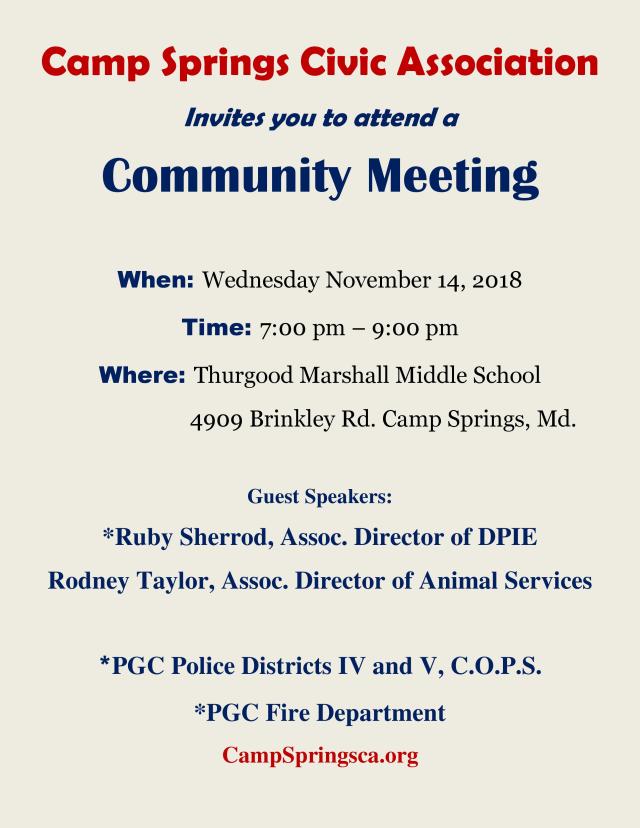 Camp Springs Civic Association

Invites you to attend a

Community Meeting

When: Wednesday November 14, 2018

Time: 7:00 pm – 9:00 pm

Where: Thurgood Marshall Middle School

4909 Brinkley Rd. Camp Springs, Md.

Guest Speakers:

*Ruby Sherrod, Assoc. Director of DPIE

Rodney Taylor, Assoc. Director of Animal Services

*PGC Police Districts IV and V, C.O.P.S.

*PGC Fire Department

CampSpringsca.org